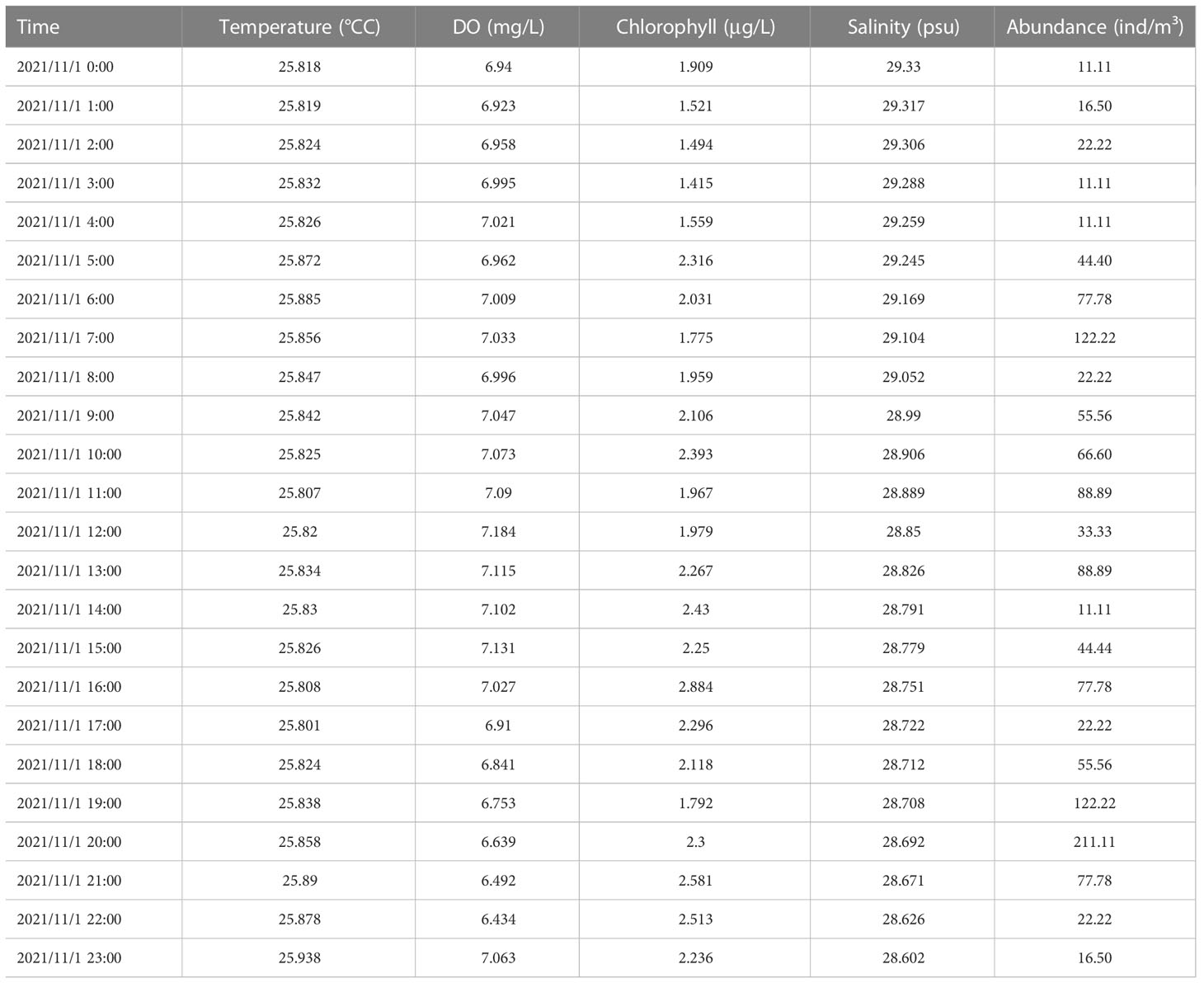 | Time | Temperature (°CC) | DO (mg/L) | Chlorophyll (µg/L) | Salinity (psu) | Abundance (ind/m$^3$) |
|---|---|---|---|---|---|
| 2021/11/1 0:00 | 25.818 | 6.94 | 1.909 | 29.33 | 11.11 |
| 2021/11/1 1:00 | 25.819 | 6.923 | 1.521 | 29.317 | 16.50 |
| 2021/11/1 2:00 | 25.824 | 6.958 | 1.494 | 29.306 | 22.22 |
| 2021/11/1 3:00 | 25.832 | 6.995 | 1.415 | 29.288 | 11.11 |
| 2021/11/1 4:00 | 25.826 | 7.021 | 1.559 | 29.259 | 11.11 |
| 2021/11/1 5:00 | 25.872 | 6.962 | 2.316 | 29.245 | 44.40 |
| 2021/11/1 6:00 | 25.885 | 7.009 | 2.031 | 29.169 | 77.78 |
| 2021/11/1 7:00 | 25.856 | 7.033 | 1.775 | 29.104 | 122.22 |
| 2021/11/1 8:00 | 25.847 | 6.996 | 1.959 | 29.052 | 22.22 |
| 2021/11/1 9:00 | 25.842 | 7.047 | 2.106 | 28.99 | 55.56 |
| 2021/11/1 10:00 | 25.825 | 7.073 | 2.393 | 28.906 | 66.60 |
| 2021/11/1 11:00 | 25.807 | 7.09 | 1.967 | 28.889 | 88.89 |
| 2021/11/1 12:00 | 25.82 | 7.184 | 1.979 | 28.85 | 33.33 |
| 2021/11/1 13:00 | 25.834 | 7.115 | 2.267 | 28.826 | 88.89 |
| 2021/11/1 14:00 | 25.83 | 7.102 | 2.43 | 28.791 | 11.11 |
| 2021/11/1 15:00 | 25.826 | 7.131 | 2.25 | 28.779 | 44.44 |
| 2021/11/1 16:00 | 25.808 | 7.027 | 2.884 | 28.751 | 77.78 |
| 2021/11/1 17:00 | 25.801 | 6.91 | 2.296 | 28.722 | 22.22 |
| 2021/11/1 18:00 | 25.824 | 6.841 | 2.118 | 28.712 | 55.56 |
| 2021/11/1 19:00 | 25.838 | 6.753 | 1.792 | 28.708 | 122.22 |
| 2021/11/1 20:00 | 25.858 | 6.639 | 2.3 | 28.692 | 211.11 |
| 2021/11/1 21:00 | 25.89 | 6.492 | 2.581 | 28.671 | 77.78 |
| 2021/11/1 22:00 | 25.878 | 6.434 | 2.513 | 28.626 | 22.22 |
| 2021/11/1 23:00 | 25.938 | 7.063 | 2.236 | 28.602 | 16.50 |